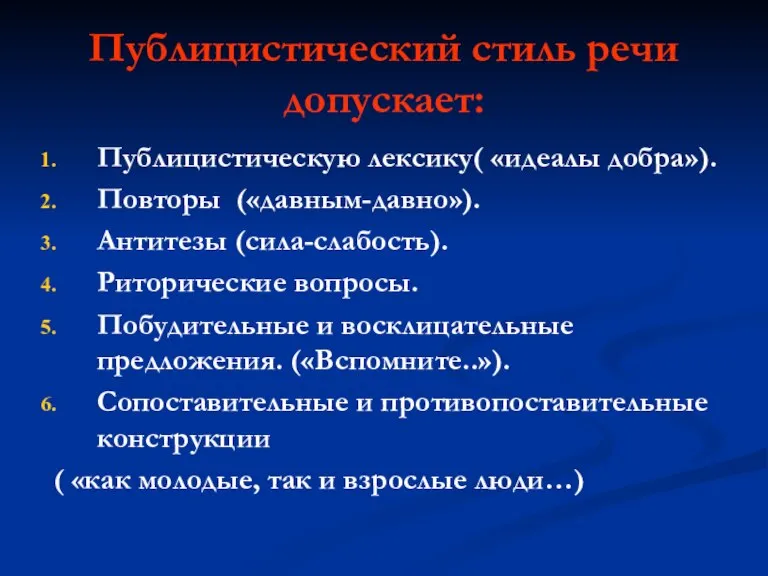 Публицистический стиль речи допускает:

1. Публицистическую лексику( «идеалы добра»).
2. Повторы («давным-давно»).
3. Антитезы (сила-слабость).
4. Риторические вопросы.
5. Побудительные и восклицательные предложения. («Вспомните..»).
6. Сопоставительные и противопоставительные конструкции

( «как молодые, так и взрослые люди…)